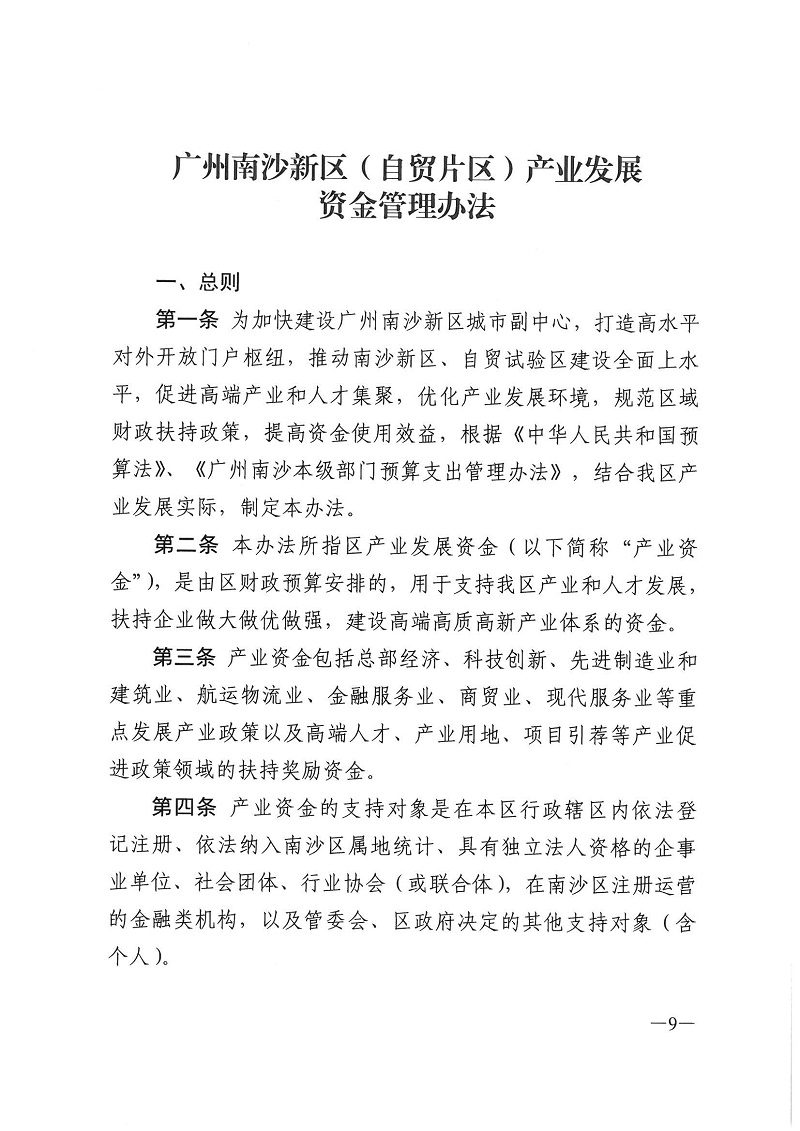 广州南沙新区（自贸片区）产业发展资金管理办法

一、总则

第一条 为加快建设广州南沙新区城市副中心，打造高水平对外开放门户枢纽，推动南沙新区、自贸试验区建设全面上水平，促进高端产业和人才集聚，优化产业发展环境，规范区域财政扶持政策，提高资金使用效益，根据《中华人民共和国预算法》、《广州南沙本级部门预算支出管理办法》，结合我区产业发展实际，制定本办法。

第二条 本办法所指区产业发展资金（以下简称“产业资金”），是由区财政预算安排的，用于支持我区产业和人才发展，扶持企业做大做优做强，建设高端高质高新产业体系的资金。

第三条 产业资金包括总部经济、科技创新、先进制造业和建筑业、航运物流业、金融服务业、商贸业、现代服务业等重点发展产业政策以及高端人才、产业用地、项目引荐等产业促进政策领域的扶持奖励资金。

第四条 产业资金的支持对象是在本区行政辖区内依法登记注册、依法纳入南沙区属地统计、具有独立法人资格的企事业单位、社会团体、行业协会（或联合体），在南沙区注册运营的金融类机构，以及管委会、区政府决定的其他支持对象（含个人）。

—9—